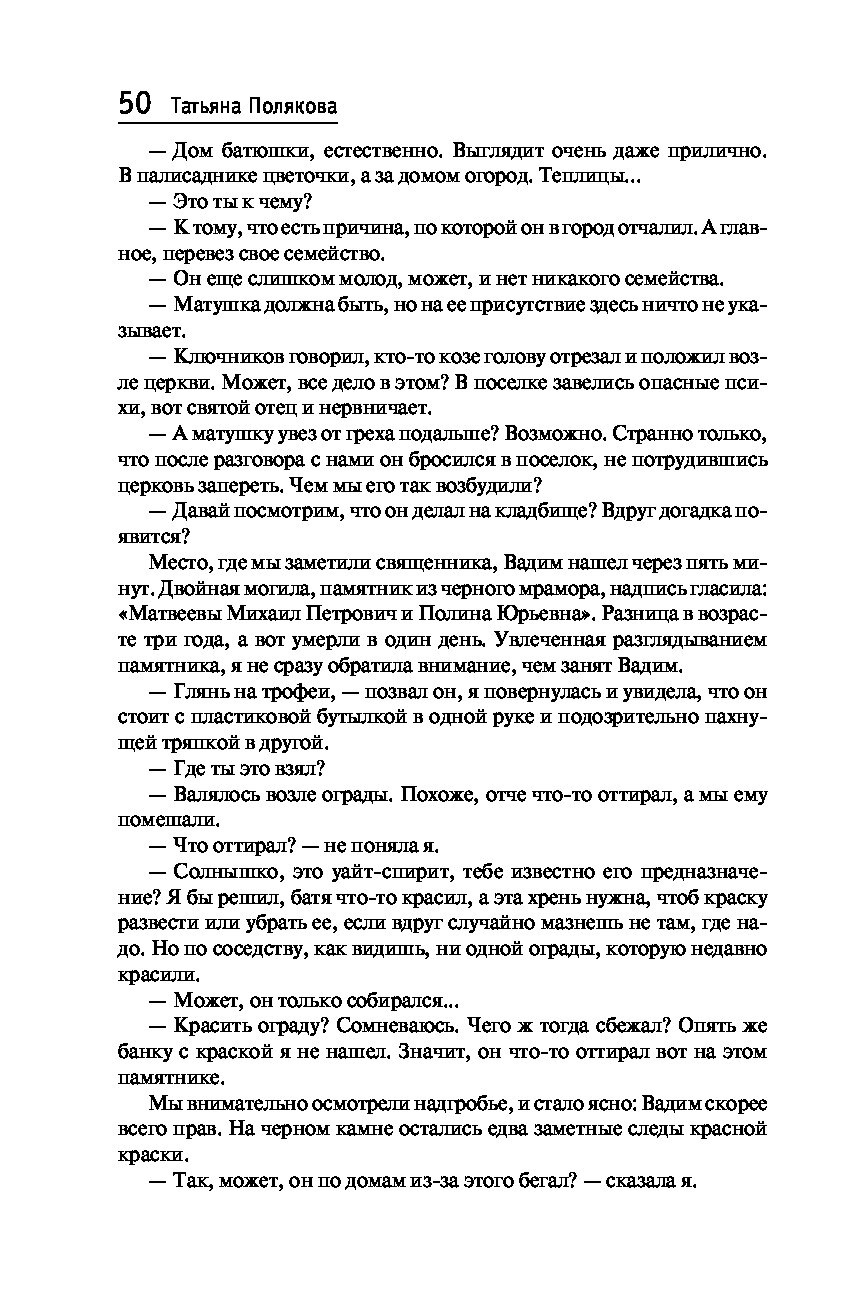 50 Татьяна Полякова

— Дом батюшки, естественно. Выглядит очень даже прилично. В палисаднике цветочки, а за домом огород. Теплицы...

— Это ты к чему?

— К тому, что есть причина, по которой он в город отчалил. А главное, перевез свое семейство.

— Он еще слишком молод, может, и нет никакого семейства.

— Матушка должна быть, но на ее присутствие здесь ничто не указывает.

— Ключников говорил, кто-то козе голову отрезал и положил возле церкви. Может, все дело в этом? В поселке завелись опасные психи, вот святой отец и нервничает.

— А матушку увез от греха подальше? Возможно. Странно только, что после разговора с нами он бросился в поселок, не потрудившись церковь запереть. Чем мы его так возбудили?

— Давай посмотрим, что он делал на кладбище? Вдруг догадка появится?

Место, где мы заметили священника, Вадим нашел через пять минут. Двойная могила, памятник из черного мрамора, надпись гласила: «Матвеевы Михаил Петрович и Полина Юрьевна». Разница в возрасте три года, а вот умерли в один день. Увлеченная разглядыванием памятника, я не сразу обратила внимание, чем занят Вадим.

— Глянь на трофеи, — позвал он, я повернулась и увидела, что он стоит с пластиковой бутылкой в одной руке и подозрительно пахнущей тряпкой в другой.

— Где ты это взял?

— Валялось возле ограды. Похоже, отче что-то оттирал, а мы ему помешали.

— Что оттирал? — не поняла я.

— Солнышко, это уайт-спирит, тебе известно его предназначение? Я бы решил, батя что-то красил, а эта хрень нужна, чтоб краску развести или убрать ее, если вдруг случайно мазнешь не там, где надо. Но по соседству, как видишь, ни одной ограды, которую недавно красили.

— Может, он только собирался...

— Красить ограду? Сомневаюсь. Чего ж тогда сбежал? Опять же банку с краской я не нашел. Значит, он что-то оттирал вот на этом памятнике.

Мы внимательно осмотрели надгробье, и стало ясно: Вадим скорее всего прав. На черном камне остались едва заметные следы красной краски.

— Так, может, он по домам из-за этого бегал? — сказала я.